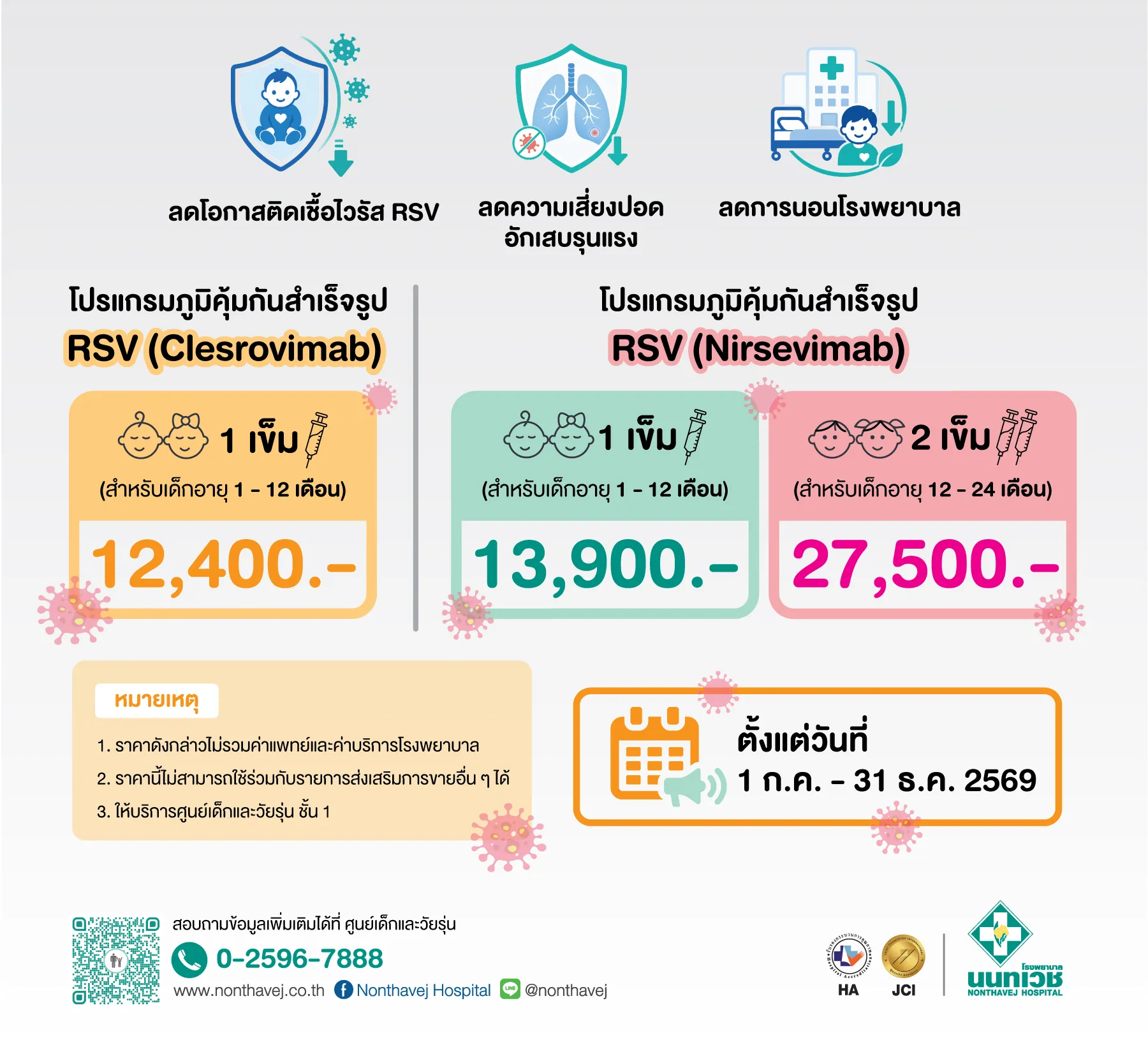 ลดโอกาสติดเชื้อไวรัส RSV

ลดความเสี่ยงปอดอักเสบรุนแรง

ลดการนอนโรงพยาบาล

โปรแกรมภูมิคุ้มกันสำเร็จรูป
RSV (Clesrovimab)

1 เข็ม
(สำหรับเด็กอายุ 1 - 12 เดือน)
12,400.-

โปรแกรมภูมิคุ้มกันสำเร็จรูป
RSV (Nirsevimab)

1 เข็ม
(สำหรับเด็กอายุ 1 - 12 เดือน)
13,900.-

2 เข็ม
(สำหรับเด็กอายุ 12 - 24 เดือน)
27,500.-

หมายเหตุ
1. ราคาดังกล่าวไม่รวมค่าแพทย์และค่าบริการโรงพยาบาล
2. ราคานี้ไม่สามารถใช้ร่วมกับรายการส่งเสริมการขายอื่น ๆ ได้
3. ให้บริการศูนย์เด็กและวัยรุ่น ชั้น 1

ตั้งแต่วันที่
1 ก.ค. - 31 ธ.ค. 2569

สอบถามข้อมูลเพิ่มเติมได้ที่ ศูนย์เด็กและวัยรุ่น
0-2596-7888
www.nonthavej.co.th Nonthavej Hospital @nonthavej

HA JCI
โรงพยาบาล นนทเวช NONTHAVEJ HOSPITAL